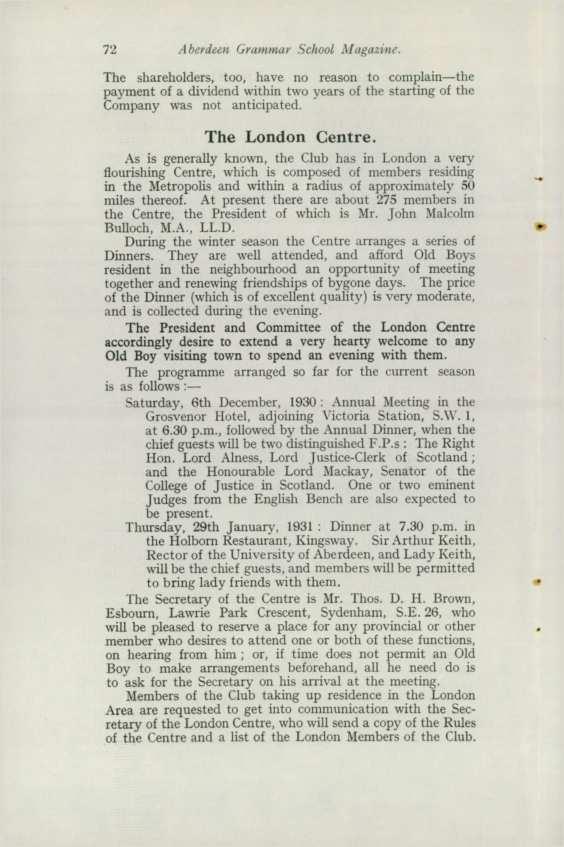 72 Aberdeen Grammar School Magazine.

The shareholders, too, have no reason to complain—the payment of a dividend within two years of the starting of the Company was not anticipated.

The London Centre.

As is generally known, the Club has in London a very flourishing Centre, which is composed of members residing in the Metropolis and within a radius of approximately 50 miles thereof. At present there are about 275 members in the Centre, the President of which is Mr. John Malcolm Bulloch, M.A., LL.D.

During the winter season the Centre arranges a series of Dinners. They are well attended, and afford Old Boys resident in the neighbourhood an opportunity of meeting together and renewing friendships of bygone days. The price of the Dinner (which is of excellent quality) is very moderate, and is collected during the evening.

The President and Committee of the London Centre accordingly desire to extend a very hearty welcome to any Old Boy visiting town to spend an evening with them.

The programme arranged so far for the current season is as follows :—

Saturday, 6th December, 1930 : Annual Meeting in the Grosvenor Hotel, adjoining Victoria Station, S.W. 1, at 6.30 p.m., followed by the Annual Dinner, when the chief guests will be two distinguished F.P.s : The Right Hon. Lord Alness, Lord Justice-Clerk of Scotland ; and the Honourable Lord Mackay, Senator of the College of Justice in Scotland. One or two eminent Judges from the English Bench are also expected to be present.

Thursday, 29th January, 1931 : Dinner at 7.30 p.m. in the Holborn Restaurant, Kingsway. Sir Arthur Keith, Rector of the University of Aberdeen, and Lady Keith, will be the chief guests, and members will be permitted to bring lady friends with them.

The Secretary of the Centre is Mr. Thos. D. H. Brown, Esbourn, Lawrie Park Crescent, Sydenham, S.E. 26, who will be pleased to reserve a place for any provincial or other member who desires to attend one or both of these functions, on hearing from him ; or, if time does not permit an Old Boy to make arrangements beforehand, all he need do is to ask for the Secretary on his arrival at the meeting.

Members of the Club taking up residence in the London Area are requested to get into communication with the Secretary of the London Centre, who will send a copy of the Rules of the Centre and a list of the London Members of the Club.